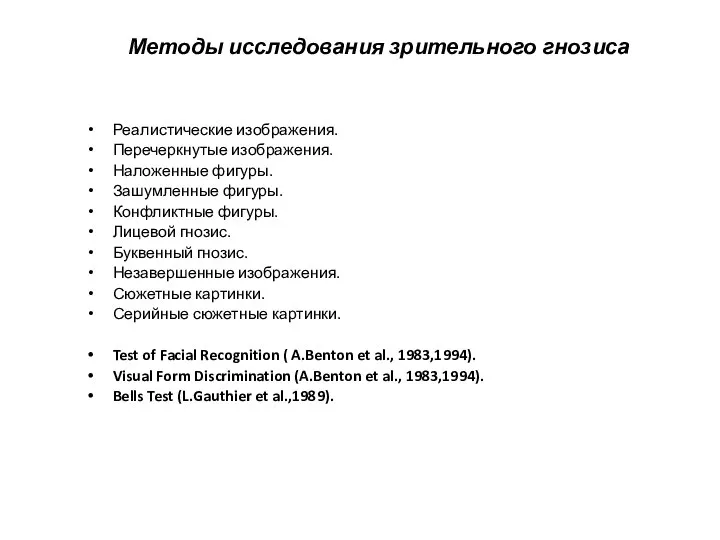 Методы исследования зрительного гнозиса

• Реалистические изображения.
• Перечеркнутые изображения.
• Наложенные фигуры.
• Зашумленные фигуры.
• Конфликтные фигуры.
• Лицевой гнозис.
• Буквенный гнозис.
• Незавершенные изображения.
• Сюжетные картинки.
• Серийные сюжетные картинки.

• Test of Facial Recognition ( A.Benton et al., 1983,1994).
• Visual Form Discrimination (A.Benton et al., 1983,1994).
• Bells Test (L.Gauthier et al.,1989).